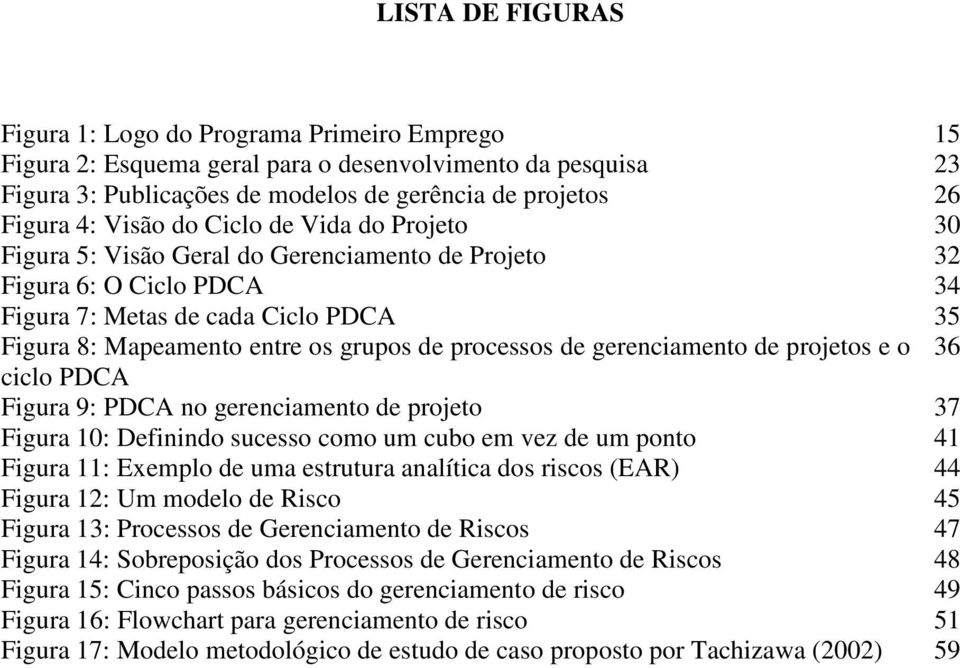 LISTA DE FIGURAS

Figura 1: Logo do Programa Primeiro Emprego 15
Figura 2: Esquema geral para o desenvolvimento da pesquisa 23
Figura 3: Publicações de modelos de gerência de projetos 26
Figura 4: Visão do Ciclo de Vida do Projeto 30
Figura 5: Visão Geral do Gerenciamento de Projeto 32
Figura 6: O Ciclo PDCA 34
Figura 7: Metas de cada Ciclo PDCA 35
Figura 8: Mapeamento entre os grupos de processos de gerenciamento de projetos e o ciclo PDCA 36
Figura 9: PDCA no gerenciamento de projeto 37
Figura 10: Definindo sucesso como um cubo em vez de um ponto 41
Figura 11: Exemplo de uma estrutura analítica dos riscos (EAR) 44
Figura 12: Um modelo de Risco 45
Figura 13: Processos de Gerenciamento de Riscos 47
Figura 14: Sobreposição dos Processos de Gerenciamento de Riscos 48
Figura 15: Cinco passos básicos do gerenciamento de risco 49
Figura 16: Flowchart para gerenciamento de risco 51
Figura 17: Modelo metodológico de estudo de caso proposto por Tachizawa (2002) 59